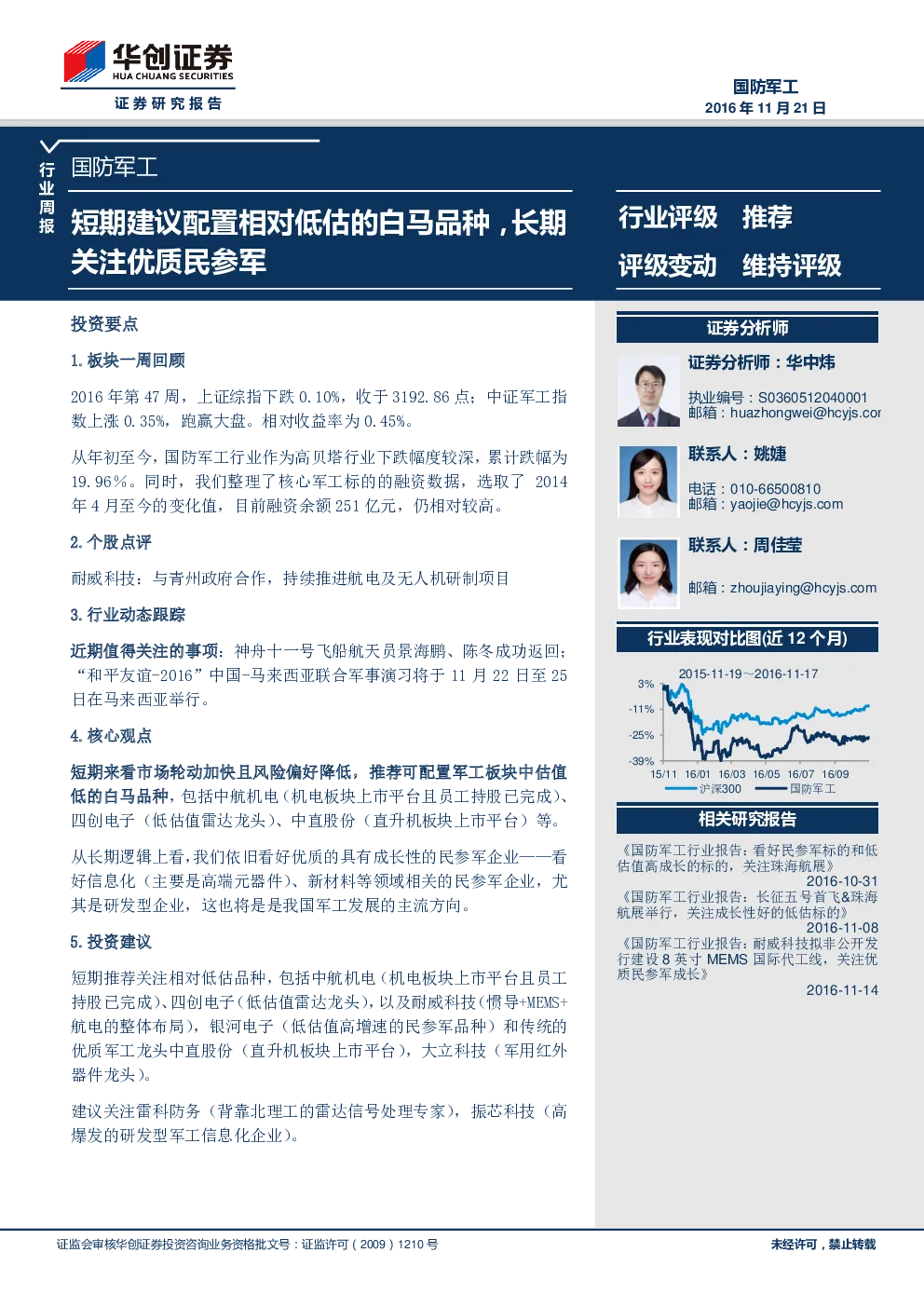 华创证券
HUA CHUANG SECURITIES
证券研究报告

国防军工
2016 年 11 月 21 日

行业周报

国防军工

短期建议配置相对低估的白马品种，长期关注优质民参军

行业评级 推荐
评级变动 维持评级

投资要点

1. 板块一周回顾

2016 年第 47 周，上证综指下跌 0.10%，收于 3192.86 点；中证军工指数上涨 0.35%，跑赢大盘。相对收益率为 0.45%。

从年初至今，国防军工行业作为高贝塔行业下跌幅度较深，累计跌幅为 19.96%。同时，我们整理了核心军工标的的融资数据，选取了 2014 年 4 月至今的变化值，目前融资余额 251 亿元，仍相对较高。

2. 个股点评

耐威科技：与青州政府合作，持续推进航电及无人机研制项目

3. 行业动态跟踪

近期值得关注的事项：神舟十一号飞船航天员景海鹏、陈冬成功返回；“和平友谊-2016”中国-马来西亚联合军事演习将于 11 月 22 日至 25 日在马来西亚举行。

4. 核心观点

短期来看市场轮动加快且风险偏好降低，推荐可配置军工板块中估值低的白马品种，包括中航机电（机电板块上市平台且员工持股已完成）、四创电子（低估值雷达龙头）、中直股份（直升机板块上市平台）等。

从长期逻辑上看，我们依旧看好优质的具有成长性的民参军企业——看好信息化（主要是高端元器件）、新材料等领域相关的民参军企业，尤其是研发型企业，这也将是是我国军工发展的主流方向。

5. 投资建议

短期推荐关注相对低估品种，包括中航机电（机电板块上市平台且员工持股已完成）、四创电子（低估值雷达龙头），以及耐威科技（惯导+MEMS+航电的整体布局），银河电子（低估值高增速的民参军品种）和传统的优质军工龙头中直股份（直升机板块上市平台），大立科技（军用红外器件龙头）。

建议关注雷科防务（背靠北理工的雷达信号处理专家），振芯科技（高爆发的研发型军工信息化企业）。

证券分析师

证券分析师：华中炜

执业编号：S0360512040001
邮箱：huazhongwei@hcyjs.cor

联系人：姚婕

电话：010-66500810
邮箱：yaojie@hcyjs.com

联系人：周佳莹

邮箱：zhoujiaying@hcyjs.com

行业表现对比图(近 12 个月)

2015-11-19~2016-11-17
3%
-11%
-25%
-39%
15/11 16/01 16/03 16/05 16/07 16/09
沪深300 国防军工

相关研究报告

《国防军工行业报告：看好民参军标的和低估值高成长的标的，关注珠海航展》
2016-10-31
《国防军工行业报告：长征五号首飞&珠海航展举行，关注成长性好的低估标的》
2016-11-08
《国防军工行业报告：耐威科技拟非公开发行建设 8 英寸 MEMS 国际代工线，关注优质民参军成长》
2016-11-14

证监会审核华创证券投资咨询业务资格批文号：证监许可（2009）1210 号

未经许可，禁止转载